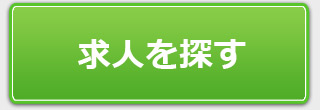 求人を探す